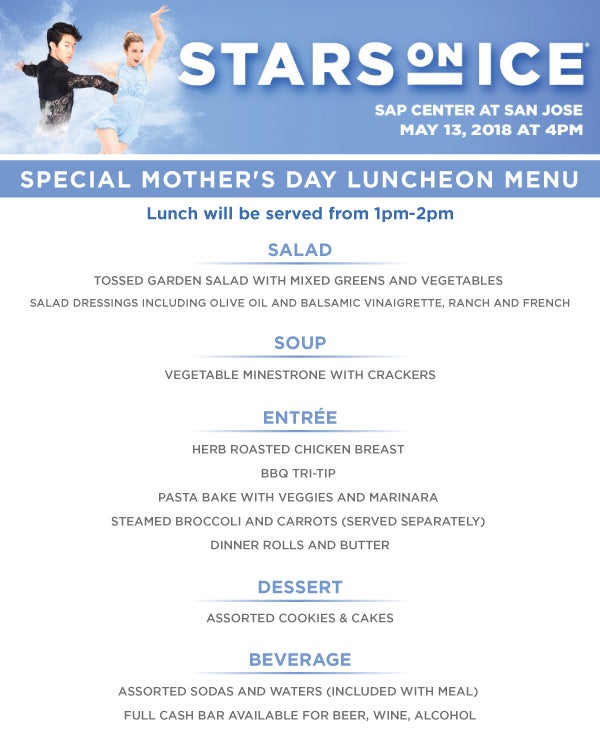 STARS ON ICE®

SAP CENTER AT SAN JOSE
MAY 13, 2018 AT 4PM

SPECIAL MOTHER'S DAY LUNCHEON MENU

Lunch will be served from 1pm-2pm

SALAD

TOSSED GARDEN SALAD WITH MIXED GREENS AND VEGETABLES

SALAD DRESSINGS INCLUDING OLIVE OIL AND BALSAMIC VINAIGRETTE, RANCH AND FRENCH

SOUP

VEGETABLE MINESTRONE WITH CRACKERS

ENTRÉE

HERB ROASTED CHICKEN BREAST

BBQ TRI-TIP

PASTA BAKE WITH VEGGIES AND MARINARA

STEAMED BROCCOLI AND CARROTS (SERVED SEPARATELY)

DINNER ROLLS AND BUTTER

DESSERT

ASSORTED COOKIES & CAKES

BEVERAGE

ASSORTED SODAS AND WATERS (INCLUDED WITH MEAL)

FULL CASH BAR AVAILABLE FOR BEER, WINE, ALCOHOL